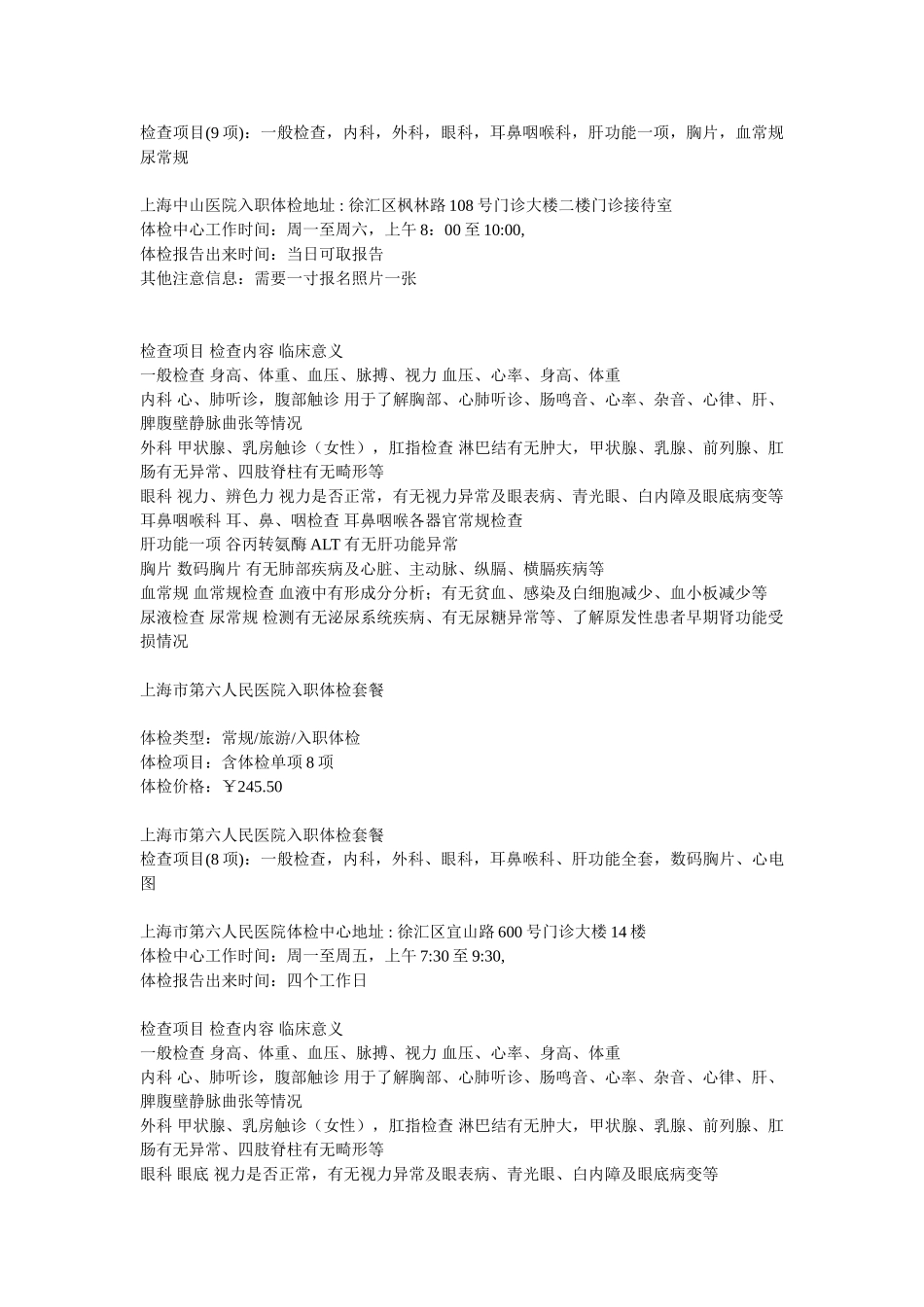 检查项目(9 项)：一般检查，内科，外科，眼科，耳鼻咽喉科，肝功能一项，胸片，血常规尿常规

上海中山医院入职体检地址 : 徐汇区枫林路 108 号门诊大楼二楼门诊接待室
体检中心工作时间：周一至周六，上午 8：00 至 10:00,
体检报告出来时间：当日可取报告
其他注意信息：需要一寸报名照片一张

检查项目 检查内容 临床意义
一般检查 身高、体重、血压、脉搏、视力 血压、心率、身高、体重
内科 心、肺听诊，腹部触诊 用于了解胸部、心肺听诊、肠鸣音、心率、杂音、心律、肝、脾腹壁静脉曲张等情况
外科 甲状腺、乳房触诊（女性），肛指检查 淋巴结有无肿大，甲状腺、乳腺、前列腺、肛肠有无异常、四肢脊柱有无畸形等
眼科 视力、辨色力 视力是否正常，有无视力异常及眼表病、青光眼、白内障及眼底病变等
耳鼻咽喉科 耳、鼻、咽检查 耳鼻咽喉各器官常规检查
肝功能一项 谷丙转氨酶 ALT 有无肝功能异常
胸片 数码胸片 有无肺部疾病及心脏、主动脉、纵膈、横膈疾病等
血常规 血常规检查 血液中有形成分分析；有无贫血、感染及白细胞减少、血小板减少等
尿液检查 尿常规 检测有无泌尿系统疾病、有无尿糖异常等、了解原发性患者早期肾功能受损情况

上海市第六人民医院入职体检套餐

体检类型：常规/旅游/入职体检
体检项目：含体检单项 8 项
体检价格：￥245.50

上海市第六人民医院入职体检套餐
检查项目(8 项)：一般检查，内科，外科、眼科，耳鼻喉科、肝功能全套，数码胸片、心电图

上海市第六人民医院体检中心地址 : 徐汇区宜山路 600 号门诊大楼 14 楼
体检中心工作时间：周一至周五，上午 7:30 至 9:30,
体检报告出来时间：四个工作日

检查项目 检查内容 临床意义
一般检查 身高、体重、血压、脉搏、视力 血压、心率、身高、体重
内科 心、肺听诊，腹部触诊 用于了解胸部、心肺听诊、肠鸣音、心率、杂音、心律、肝、脾腹壁静脉曲张等情况
外科 甲状腺、乳房触诊（女性），肛指检查 淋巴结有无肿大，甲状腺、乳腺、前列腺、肛肠有无异常、四肢脊柱有无畸形等
眼科 眼底 视力是否正常，有无视力异常及眼表病、青光眼、白内障及眼底病变等